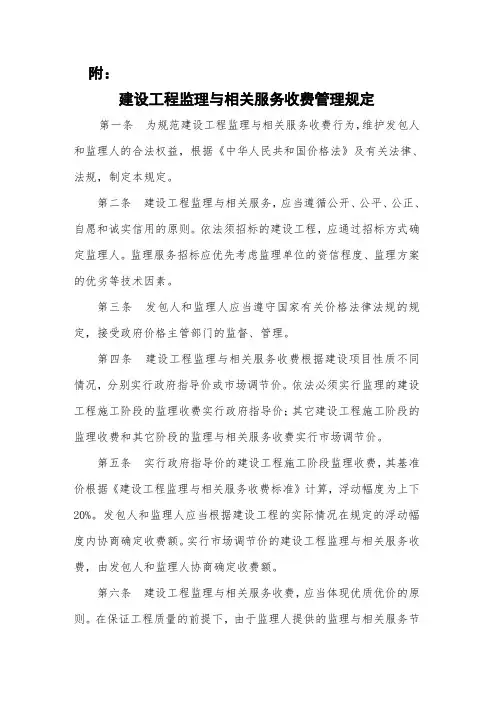 附：

建设工程监理与相关服务收费管理规定

第一条　为规范建设工程监理与相关服务收费行为，维护发包人和监理人的合法权益，根据《中华人民共和国价格法》及有关法律、法规，制定本规定。

第二条　建设工程监理与相关服务，应当遵循公开、公平、公正、自愿和诚实信用的原则。依法须招标的建设工程，应通过招标方式确定监理人。监理服务招标应优先考虑监理单位的资信程度、监理方案的优劣等技术因素。

第三条　发包人和监理人应当遵守国家有关价格法律法规的规定，接受政府价格主管部门的监督、管理。

第四条　建设工程监理与相关服务收费根据建设项目性质不同情况，分别实行政府指导价或市场调节价。依法必须实行监理的建设工程施工阶段的监理收费实行政府指导价；其它建设工程施工阶段的监理收费和其它阶段的监理与相关服务收费实行市场调节价。

第五条　实行政府指导价的建设工程施工阶段监理收费，其基准价根据《建设工程监理与相关服务收费标准》计算，浮动幅度为上下20%。发包人和监理人应当根据建设工程的实际情况在规定的浮动幅度内协商确定收费额。实行市场调节价的建设工程监理与相关服务收费，由发包人和监理人协商确定收费额。

第六条　建设工程监理与相关服务收费，应当体现优质优价的原则。在保证工程质量的前提下，由于监理人提供的监理与相关服务节